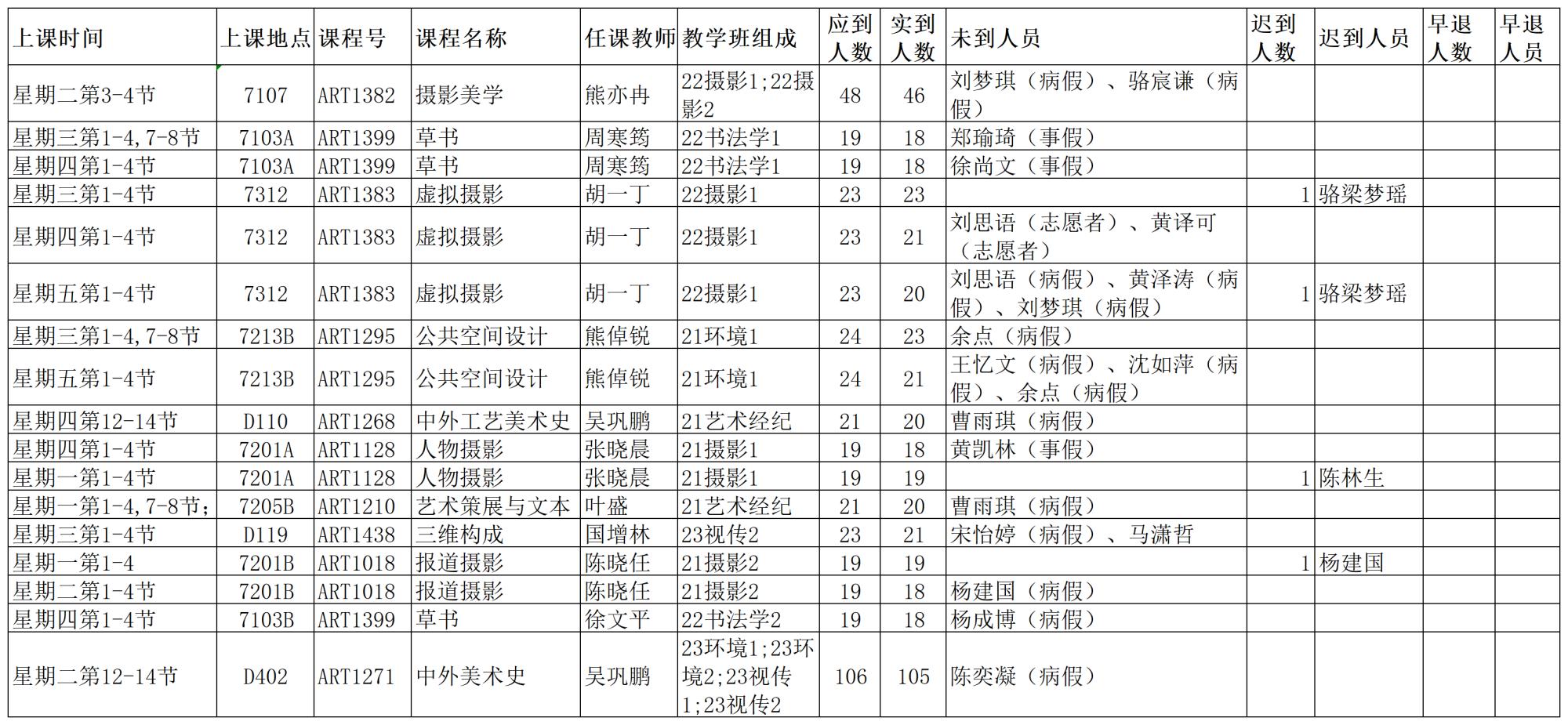 | 上课时间 | 上课地点 | 课程号 | 课程名称 | 任课教师 | 教学班组成 | 应到人数 | 实到人数 | 未到人员 | 迟到人数 | 迟到人员 | 早退人数 | 早退人员 |
|---|---|---|---|---|---|---|---|---|---|---|---|---|
| 星期二第3-4节 | 7107 | ART1382 | 摄影美学 | 熊亦冉 | 22摄影1;22摄影2 | 48 | 46 | 刘梦琪（病假）、骆宸谦（病假） | | | | |
| 星期三第1-4,7-8节 | 7103A | ART1399 | 草书 | 周寒筠 | 22书法学1 | 19 | 18 | 郑瑜琦（事假） | | | | |
| 星期四第1-4节 | 7103A | ART1399 | 草书 | 周寒筠 | 22书法学1 | 19 | 18 | 徐尚文（事假） | | | | |
| 星期三第1-4节 | 7312 | ART1383 | 虚拟摄影 | 胡一丁 | 22摄影1 | 23 | 23 | | 1 | 骆梁梦瑶 | | |
| 星期四第1-4节 | 7312 | ART1383 | 虚拟摄影 | 胡一丁 | 22摄影1 | 23 | 21 | 刘思语（志愿者）、黄译可（志愿者） | | | | |
| 星期五第1-4节 | 7312 | ART1383 | 虚拟摄影 | 胡一丁 | 22摄影1 | 23 | 20 | 刘思语（病假）、黄泽涛（病假）、刘梦琪（病假） | 1 | 骆梁梦瑶 | | |
| 星期三第1-4,7-8节 | 7213B | ART1295 | 公共空间设计 | 熊倬锐 | 21环境1 | 24 | 23 | 余点（病假） | | | | |
| 星期五第1-4节 | 7213B | ART1295 | 公共空间设计 | 熊倬锐 | 21环境1 | 24 | 21 | 王忆文（病假）、沈如萍（病假）、余点（病假） | | | | |
| 星期四第12-14节 | D110 | ART1268 | 中外工艺美术史 | 吴巩鹏 | 21艺术经纪 | 21 | 20 | 曹雨琪（病假） | | | | |
| 星期四第1-4节 | 7201A | ART1128 | 人物摄影 | 张晓晨 | 21摄影1 | 19 | 18 | 黄凯林（事假） | | | | |
| 星期一第1-4节 | 7201A | ART1128 | 人物摄影 | 张晓晨 | 21摄影1 | 19 | 19 | | 1 | 陈林生 | | |
| 星期一第1-4,7-8节； | 7205B | ART1210 | 艺术策展与文本 | 叶盛 | 21艺术经纪 | 21 | 20 | 曹雨琪（病假） | | | | |
| 星期三第1-4节 | D119 | ART1438 | 三维构成 | 国增林 | 23视传2 | 23 | 21 | 宋怡婷（病假）、马潇哲 | | | | |
| 星期一第1-4 | 7201B | ART1018 | 报道摄影 | 陈晓任 | 21摄影2 | 19 | 19 | | 1 | 杨建国 | | |
| 星期二第1-4节 | 7201B | ART1018 | 报道摄影 | 陈晓任 | 21摄影2 | 19 | 18 | 杨建国（病假） | | | | |
| 星期四第1-4节 | 7103B | ART1399 | 草书 | 徐文平 | 22书法学2 | 19 | 18 | 杨成博（病假） | | | | |
| 星期二第12-14节 | D402 | ART1271 | 中外美术史 | 吴巩鹏 | 23环境1;23环境2;23视传1;23视传2 | 106 | 105 | 陈奕凝（病假） | | | | |